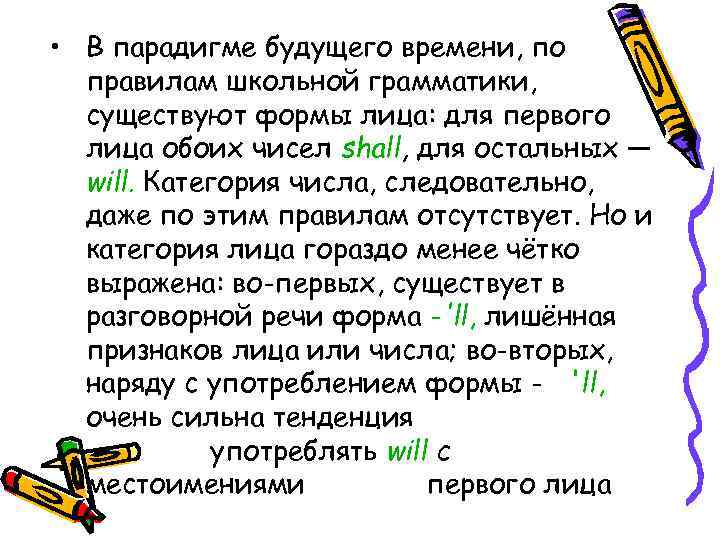 • В парадигме будущего времени, по правилам школьной грамматики, существуют формы лица: для первого лица обоих чисел shall, для остальных — will. Категория числа, следовательно, даже по этим правилам отсутствует. Но и категория лица гораздо менее чётко выражена: во-первых, существует в разговорной речи форма -'ll, лишённая признаков лица или числа; во-вторых, наряду с употреблением формы - 'll, очень сильна тенденция употреблять will с местоимениями первого лица